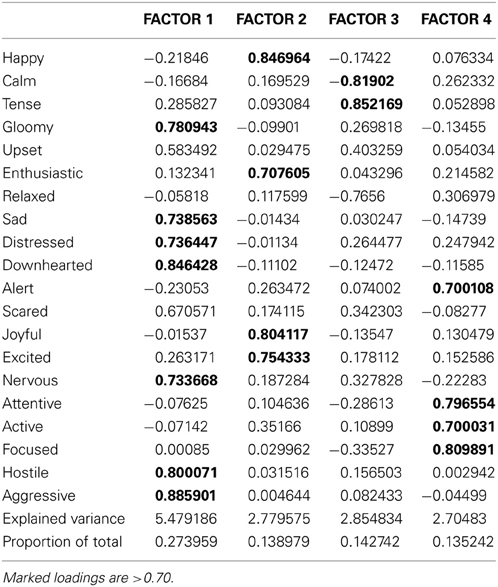 | | FACTOR 1 | FACTOR 2 | FACTOR 3 | FACTOR 4 |
|---|---|---|---|---|
| Happy | −0.21846 | **0.846964** | −0.17422 | 0.076334 |
| Calm | −0.16684 | 0.169529 | **−0.81902** | 0.262332 |
| Tense | 0.285827 | 0.093084 | **0.852169** | 0.052898 |
| Gloomy | **0.780943** | −0.09901 | 0.269818 | −0.13455 |
| Upset | 0.583492 | 0.029475 | 0.403259 | 0.054034 |
| Enthusiastic | 0.132341 | **0.707605** | 0.043296 | 0.214582 |
| Relaxed | −0.05818 | 0.117599 | −0.7656 | 0.306979 |
| Sad | **0.738563** | −0.01434 | 0.030247 | −0.14739 |
| Distressed | **0.736447** | −0.01134 | 0.264477 | 0.247942 |
| Downhearted | **0.846428** | −0.11102 | −0.12472 | −0.11585 |
| Alert | −0.23053 | 0.263472 | 0.074002 | **0.700108** |
| Scared | 0.670571 | 0.174115 | 0.342303 | −0.08277 |
| Joyful | −0.01537 | **0.804117** | −0.13547 | 0.130479 |
| Excited | 0.263171 | **0.754333** | 0.178112 | 0.152586 |
| Nervous | **0.733668** | 0.187284 | 0.327828 | −0.22283 |
| Attentive | −0.07625 | 0.104636 | −0.28613 | **0.796554** |
| Active | −0.07142 | 0.35166 | 0.10899 | **0.700031** |
| Focused | 0.00085 | 0.029962 | −0.33527 | **0.809891** |
| Hostile | **0.800071** | 0.031516 | 0.156503 | 0.002942 |
| Aggressive | **0.885901** | 0.004644 | 0.082433 | −0.04499 |
| Explained variance | 5.479186 | 2.779575 | 2.854834 | 2.70483 |
| Proportion of total | 0.273959 | 0.138979 | 0.142742 | 0.135242 |

Marked loadings are >0.70.